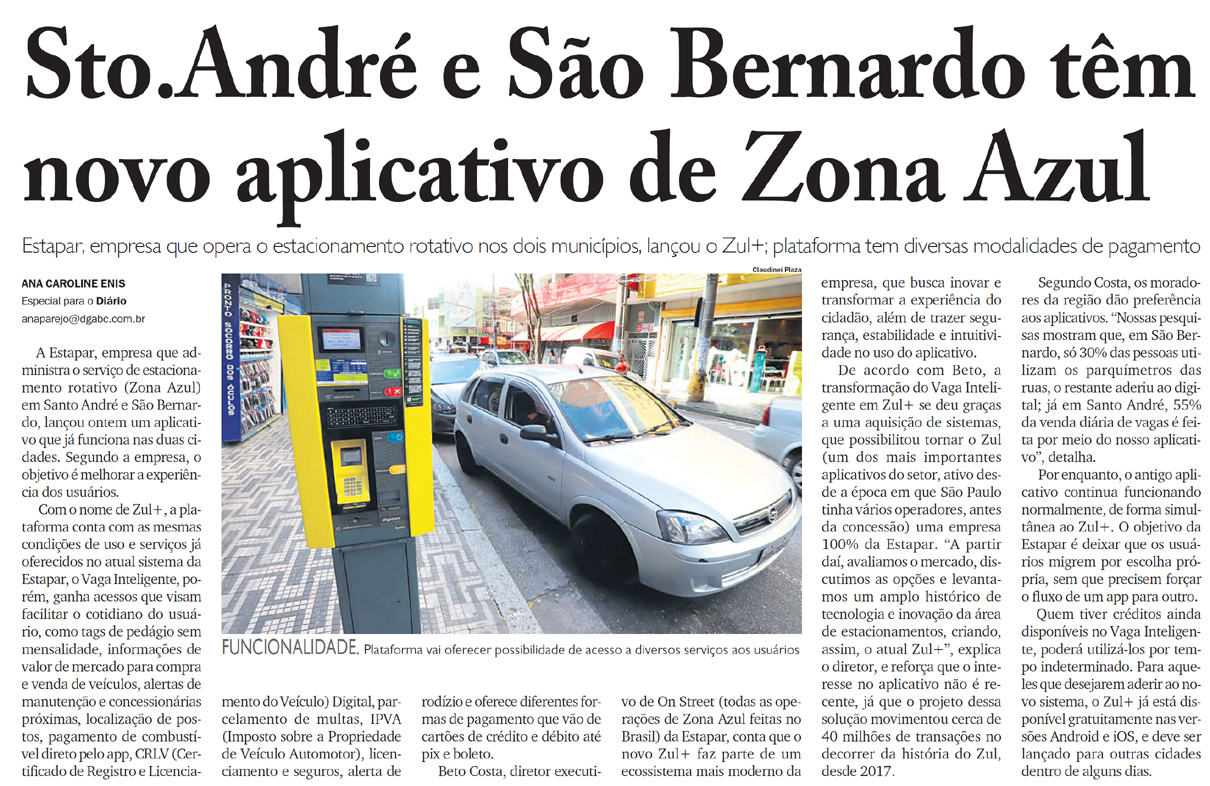 Sto.André e São Bernardo têm novo aplicativo de Zona Azul

Estapar, empresa que opera o estacionamento rotativo nos dois municípios, lançou o Zul+; plataforma tem diversas modalidades de pagamento

ANA CAROLINE ENIS
Especial para o Diário
anaparejo@dgabc.com.br

A Estapar, empresa que administra o serviço de estacionamento rotativo (Zona Azul) em Santo André e São Bernardo, lançou ontem um aplicativo que já funciona nas duas cidades. Segundo a empresa, o objetivo é melhorar a experiência dos usuários.

Com o nome de Zul+, a plataforma conta com as mesmas condições de uso e serviços já oferecidos no atual sistema da Estapar, o Vaga Inteligente, porém, ganha acessos que visam facilitar o cotidiano do usuário, como tags de pedágio sem mensalidade, informações de valor de mercado para compra e venda de veículos, alertas de manutenção e concessionárias próximas, localização de postos, pagamento de combustível direto pelo app, CRLV (Certificado de Registro e Licenciamento do Veículo) Digital, parcelamento de multas, IPVA (Imposto sobre a Propriedade de Veículo Automotor), licenciamento e seguros, alerta de rodízio e oferece diferentes formas de pagamento que vão de cartões de crédito e débito até pix e boleto.

Beto Costa, diretor executivo de On Street (todas as operações de Zona Azul feitas no Brasil) da Estapar, conta que o novo Zul+ faz parte de um ecossistema mais moderno da empresa, que busca inovar e transformar a experiência do cidadão, além de trazer segurança, estabilidade e intuitividade no uso do aplicativo.

De acordo com Beto, a transformação do Vaga Inteligente em Zul+ se deu graças a uma aquisição de sistemas, que possibilitou tornar o Zul (um dos mais importantes aplicativos do setor, ativo desde a época em que São Paulo tinha vários operadores, antes da concessão) uma empresa 100% da Estapar. "A partir daí, avaliamos o mercado, discutimos as opções e levantamos um amplo histórico de tecnologia e inovação da área de estacionamentos, criando, assim, o atual Zul+", explica o diretor, e reforça que o interesse no aplicativo não é recente, já que o projeto dessa solução movimentou cerca de 40 milhões de transações no decorrer da história do Zul, desde 2017.

Segundo Costa, os moradores da região dão preferência aos aplicativos. "Nossas pesquisas mostram que, em São Bernardo, só 30% das pessoas utilizam os parquímetros das ruas, o restante aderiu ao digital; já em Santo André, 55% da venda diária de vagas é feita por meio do nosso aplicativo", detalha.

Por enquanto, o antigo aplicativo continua funcionando normalmente, de forma simultânea ao Zul+. O objetivo da Estapar é deixar que os usuários migrem por escolha própria, sem que precisem forçar o fluxo de um app para outro.

Quem tiver créditos ainda disponíveis no Vaga Inteligente, poderá utilizá-los por tempo indeterminado. Para aqueles que desejarem aderir ao novo sistema, o Zul+ já está disponível gratuitamente nas versões Android e iOS, e deve ser lançado para outras cidades dentro de alguns dias.

Claudinei Plaza

FUNCIONALIDADE. Plataforma vai oferecer possibilidade de acesso a diversos serviços aos usuários